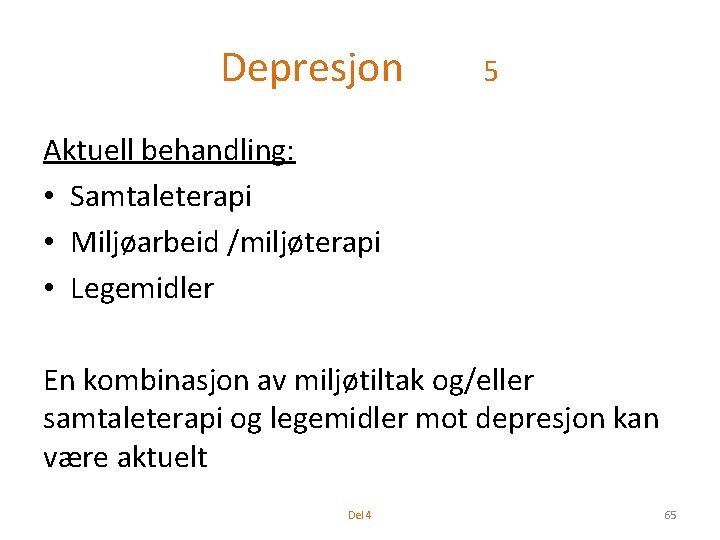 Depresjon 5

Aktuell behandling:
• Samtaleterapi
• Miljøarbeid /miljøterapi
• Legemidler

En kombinasjon av miljøtiltak og/eller samtaleterapi og legemidler mot depresjon kan være aktuelt

Del 4

65